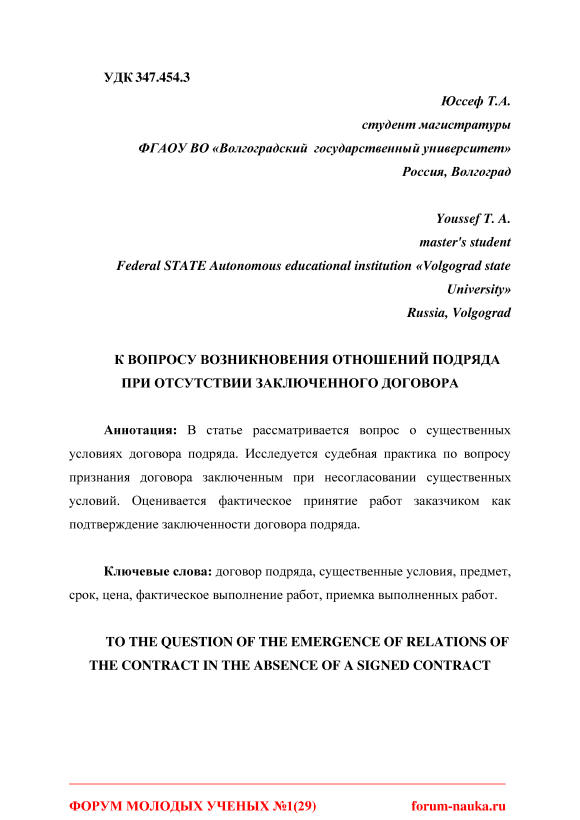 УДК 347.454.3

Юссеф Т.А.
студент магистратуры
ФГАОУ ВО «Волгоградский государственный университет»
Россия, Волгоград

Youssef T. A.
master's student
Federal STATE Autonomous educational institution «Volgograd state University»
Russia, Volgograd

К ВОПРОСУ ВОЗНИКНОВЕНИЯ ОТНОШЕНИЙ ПОДРЯДА ПРИ ОТСУТСТВИИ ЗАКЛЮЧЕННОГО ДОГОВОРА

Аннотация: В статье рассматривается вопрос о существенных условиях договора подряда. Исследуется судебная практика по вопросу признания договора заключенным при несогласовании существенных условий. Оценивается фактическое принятие работ заказчиком как подтверждение заключенности договора подряда.

Ключевые слова: договор подряда, существенные условия, предмет, срок, цена, фактическое выполнение работ, приемка выполненных работ.

TO THE QUESTION OF THE EMERGENCE OF RELATIONS OF THE CONTRACT IN THE ABSENCE OF A SIGNED CONTRACT

ФОРУМ МОЛОДЫХ УЧЕНЫХ №1(29)

forum-nauka.ru